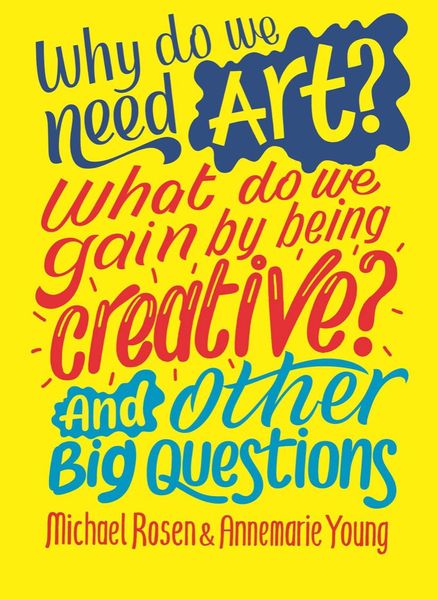 Why do we need Art?

What do we gain by being creative?

And other Big Questions

Michael Rosen & Annemarie Young